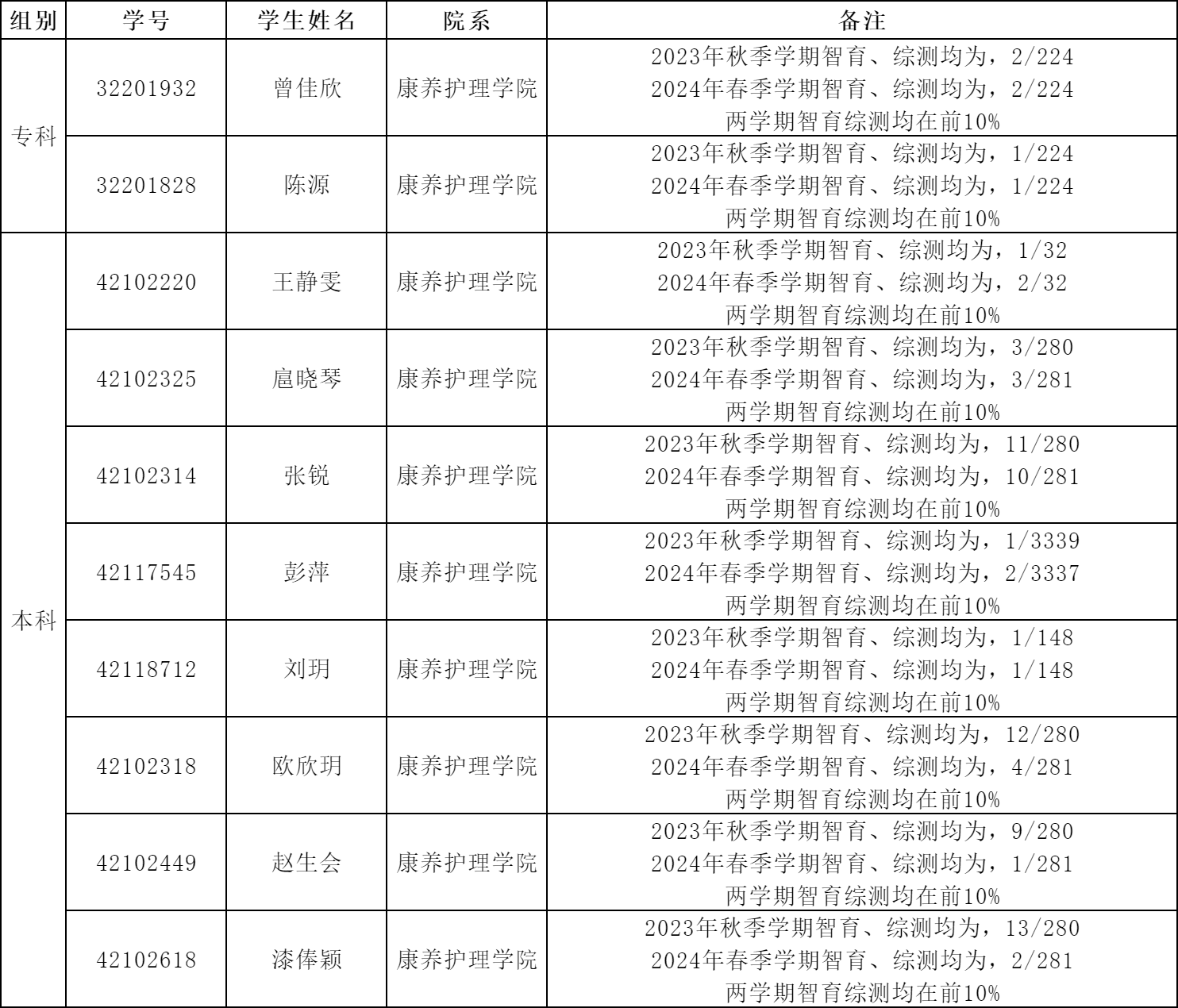 | 组别 | 学号 | 学生姓名 | 院系 | 备注 |
|---|---|---|---|---|
| 专科 | 32201932 | 曾佳欣 | 康养护理学院 | 2023年秋季学期智育、综测均为，2/224 2024年春季学期智育、综测均为，2/224 两学期智育综测均在前10% |
| | 32201828 | 陈源 | 康养护理学院 | 2023年秋季学期智育、综测均为，1/224 2024年春季学期智育、综测均为，1/224 两学期智育综测均在前10% |
| 本科 | 42102220 | 王静雯 | 康养护理学院 | 2023年秋季学期智育、综测均为，1/32 2024年春季学期智育、综测均为，2/32 两学期智育综测均在前10% |
| | 42102325 | 扈晓琴 | 康养护理学院 | 2023年秋季学期智育、综测均为，3/280 2024年春季学期智育、综测均为，3/281 两学期智育综测均在前10% |
| | 42102314 | 张锐 | 康养护理学院 | 2023年秋季学期智育、综测均为，11/280 2024年春季学期智育、综测均为，10/281 两学期智育综测均在前10% |
| | 42117545 | 彭萍 | 康养护理学院 | 2023年秋季学期智育、综测均为，1/3339 2024年春季学期智育、综测均为，2/3337 两学期智育综测均在前10% |
| | 42118712 | 刘玥 | 康养护理学院 | 2023年秋季学期智育、综测均为，1/148 2024年春季学期智育、综测均为，1/148 两学期智育综测均在前10% |
| | 42102318 | 欧欣玥 | 康养护理学院 | 2023年秋季学期智育、综测均为，12/280 2024年春季学期智育、综测均为，4/281 两学期智育综测均在前10% |
| | 42102449 | 赵生会 | 康养护理学院 | 2023年秋季学期智育、综测均为，9/280 2024年春季学期智育、综测均为，1/281 两学期智育综测均在前10% |
| | 42102618 | 漆俸颖 | 康养护理学院 | 2023年秋季学期智育、综测均为，13/280 2024年春季学期智育、综测均为，2/281 两学期智育综测均在前10% |